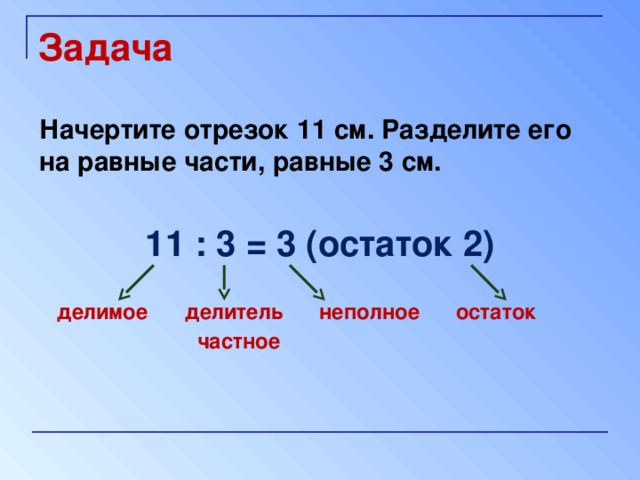 Задача

Начертите отрезок 11 см. Разделите его на равные части, равные 3 см.

11 : 3 = 3 (остаток 2)

делимое делитель неполное остаток

частное